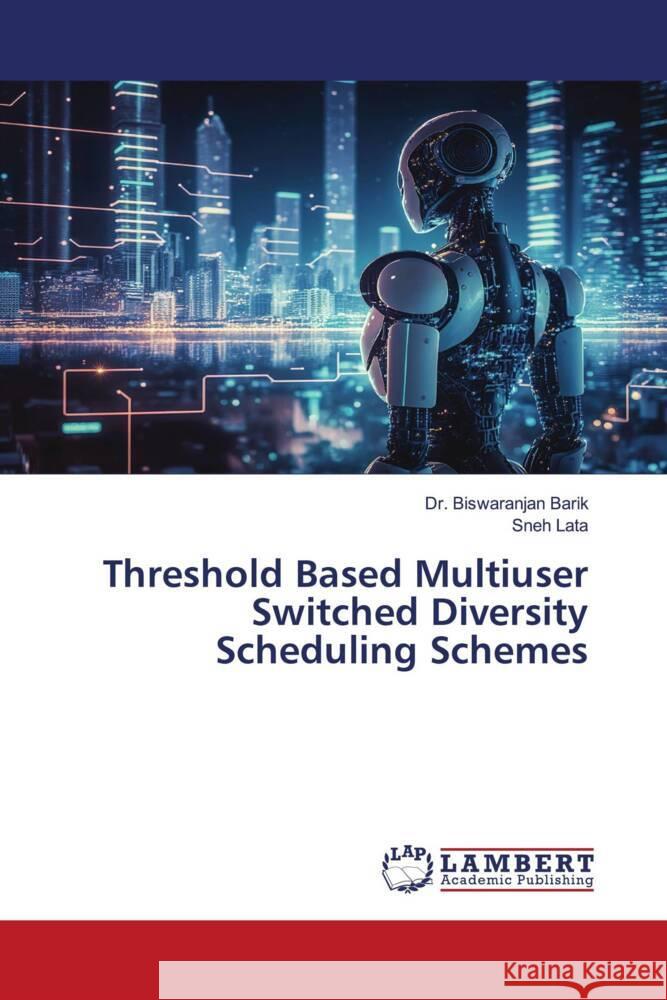 Dr. Biswaranjan Barik
Sneh Lata

Threshold Based Multiuser Switched Diversity Scheduling Schemes

LAP
LAMBERT
Academic Publishing